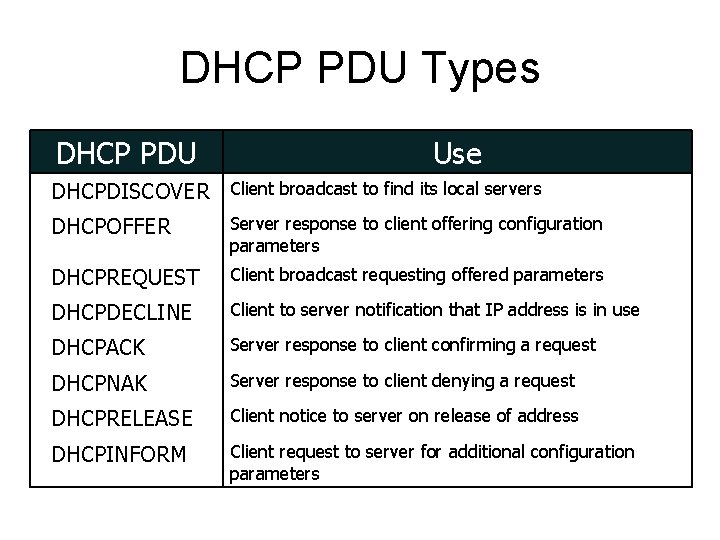 DHCP PDU Types

| DHCP PDU | Use |
|---|---|
| DHCPDISCOVER | Client broadcast to find its local servers |
| DHCPOFFER | Server response to client offering configuration parameters |
| DHCPREQUEST | Client broadcast requesting offered parameters |
| DHCPDECLINE | Client to server notification that IP address is in use |
| DHCPACK | Server response to client confirming a request |
| DHCPNAK | Server response to client denying a request |
| DHCPRELEASE | Client notice to server on release of address |
| DHCPINFORM | Client request to server for additional configuration parameters |